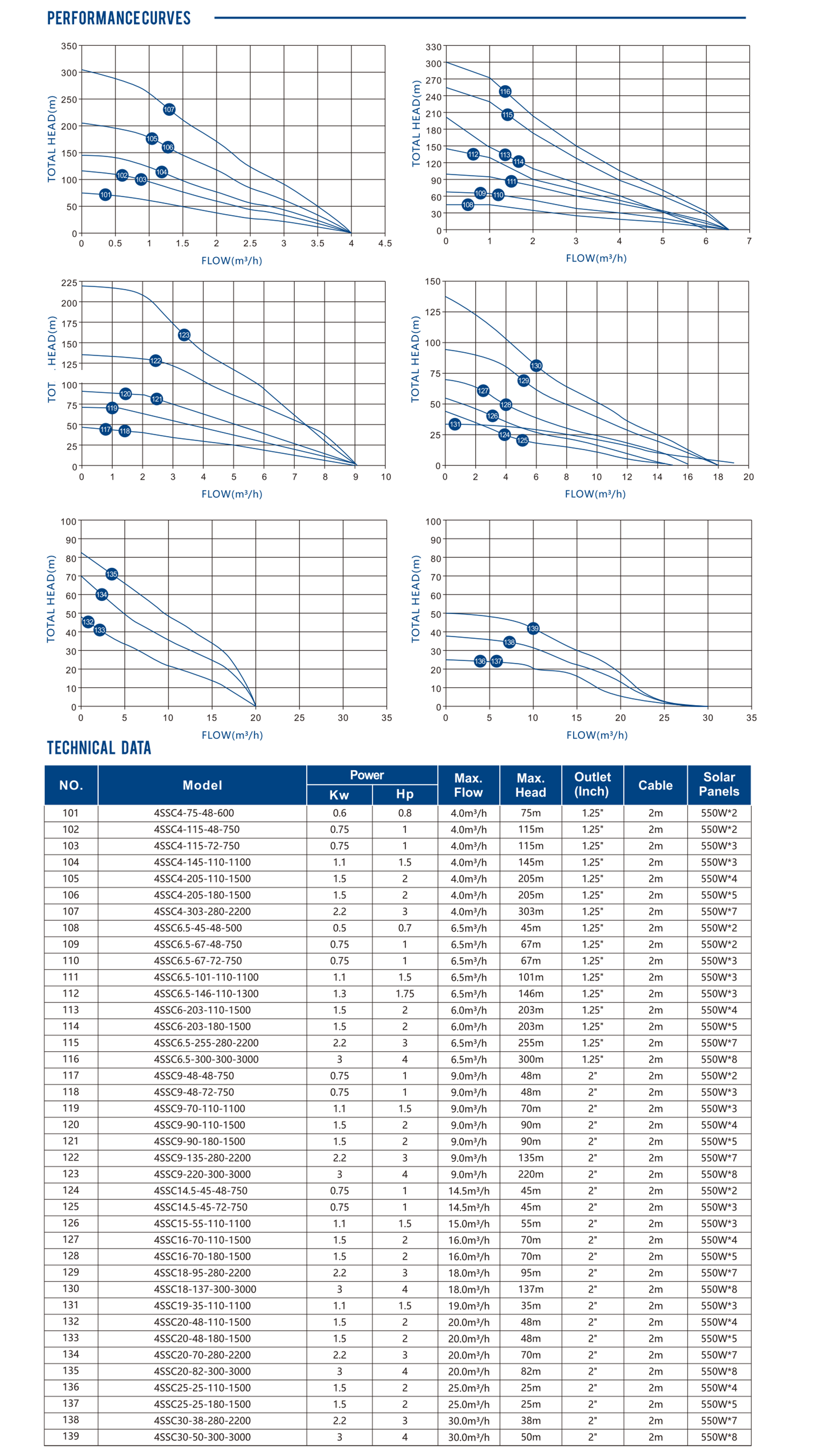 PERFORMANCE CURVES

TOTAL HEAD(m)
350 300 250 200 150 100 50 0
0 0.5 1 1.5 2 2.5 3 3.5 4 4.5
FLOW(m³/h)
107 105 106 104 102 103 101

TOTAL HEAD(m)
330 300 270 240 210 180 150 120 90 60 30 0
0 1 2 3 4 5 6 7
FLOW(m³/h)
116 115 112 113 114 111 109 110 108

TOT HEAD(m)
225 200 175 150 125 100 75 50 25 0
0 1 2 3 4 5 6 7 8 9 10
FLOW(m³/h)
123 122 120 121 119 117 118

TOTAL HEAD(m)
150 125 100 75 50 25 0
0 2 4 6 8 10 12 14 16 18 20
FLOW(m³/h)
130 129 127 128 126 131 124 125

TOTAL HEAD(m)
100 90 80 70 60 50 40 30 20 10 0
0 5 10 15 20 25 30 35
FLOW(m³/h)
135 134 132 133

TOTAL HEAD(m)
100 90 80 70 60 50 40 30 20 10 0
0 5 10 15 20 25 30 35
FLOW(m³/h)
139 138 136 137

TECHNICAL DATA

| NO. | Model | Power Kw | Power Hp | Max. Flow | Max. Head | Outlet (Inch) | Cable | Solar Panels |
|---|---|---|---|---|---|---|---|---|
| 101 | 4SSC4-75-48-600 | 0.6 | 0.8 | 4.0m³/h | 75m | 1.25" | 2m | 550W*2 |
| 102 | 4SSC4-115-48-750 | 0.75 | 1 | 4.0m³/h | 115m | 1.25" | 2m | 550W*2 |
| 103 | 4SSC4-115-72-750 | 0.75 | 1 | 4.0m³/h | 115m | 1.25" | 2m | 550W*3 |
| 104 | 4SSC4-145-110-1100 | 1.1 | 1.5 | 4.0m³/h | 145m | 1.25" | 2m | 550W*3 |
| 105 | 4SSC4-205-110-1500 | 1.5 | 2 | 4.0m³/h | 205m | 1.25" | 2m | 550W*4 |
| 106 | 4SSC4-205-180-1500 | 1.5 | 2 | 4.0m³/h | 205m | 1.25" | 2m | 550W*5 |
| 107 | 4SSC4-303-280-2200 | 2.2 | 3 | 4.0m³/h | 303m | 1.25" | 2m | 550W*7 |
| 108 | 4SSC6.5-45-48-500 | 0.5 | 0.7 | 6.5m³/h | 45m | 1.25" | 2m | 550W*2 |
| 109 | 4SSC6.5-67-48-750 | 0.75 | 1 | 6.5m³/h | 67m | 1.25" | 2m | 550W*2 |
| 110 | 4SSC6.5-67-72-750 | 0.75 | 1 | 6.5m³/h | 67m | 1.25" | 2m | 550W*3 |
| 111 | 4SSC6.5-101-110-1100 | 1.1 | 1.5 | 6.5m³/h | 101m | 1.25" | 2m | 550W*3 |
| 112 | 4SSC6.5-146-110-1300 | 1.3 | 1.75 | 6.5m³/h | 146m | 1.25" | 2m | 550W*3 |
| 113 | 4SSC6-203-110-1500 | 1.5 | 2 | 6.0m³/h | 203m | 1.25" | 2m | 550W*4 |
| 114 | 4SSC6-203-180-1500 | 1.5 | 2 | 6.0m³/h | 203m | 1.25" | 2m | 550W*5 |
| 115 | 4SSC6.5-255-280-2200 | 2.2 | 3 | 6.5m³/h | 255m | 1.25" | 2m | 550W*7 |
| 116 | 4SSC6.5-300-300-3000 | 3 | 4 | 6.5m³/h | 300m | 1.25" | 2m | 550W*8 |
| 117 | 4SSC9-48-48-750 | 0.75 | 1 | 9.0m³/h | 48m | 2" | 2m | 550W*2 |
| 118 | 4SSC9-48-72-750 | 0.75 | 1 | 9.0m³/h | 48m | 2" | 2m | 550W*3 |
| 119 | 4SSC9-70-110-1100 | 1.1 | 1.5 | 9.0m³/h | 70m | 2" | 2m | 550W*3 |
| 120 | 4SSC9-90-110-1500 | 1.5 | 2 | 9.0m³/h | 90m | 2" | 2m | 550W*4 |
| 121 | 4SSC9-90-180-1500 | 1.5 | 2 | 9.0m³/h | 90m | 2" | 2m | 550W*5 |
| 122 | 4SSC9-135-280-2200 | 2.2 | 3 | 9.0m³/h | 135m | 2" | 2m | 550W*7 |
| 123 | 4SSC9-220-300-3000 | 3 | 4 | 9.0m³/h | 220m | 2" | 2m | 550W*8 |
| 124 | 4SSC14.5-45-48-750 | 0.75 | 1 | 14.5m³/h | 45m | 2" | 2m | 550W*2 |
| 125 | 4SSC14.5-45-72-750 | 0.75 | 1 | 14.5m³/h | 45m | 2" | 2m | 550W*3 |
| 126 | 4SSC15-55-110-1100 | 1.1 | 1.5 | 15.0m³/h | 55m | 2" | 2m | 550W*3 |
| 127 | 4SSC16-70-110-1500 | 1.5 | 2 | 16.0m³/h | 70m | 2" | 2m | 550W*4 |
| 128 | 4SSC16-70-180-1500 | 1.5 | 2 | 16.0m³/h | 70m | 2" | 2m | 550W*5 |
| 129 | 4SSC18-95-280-2200 | 2.2 | 3 | 18.0m³/h | 95m | 2" | 2m | 550W*7 |
| 130 | 4SSC18-137-300-3000 | 3 | 4 | 18.0m³/h | 137m | 2" | 2m | 550W*8 |
| 131 | 4SSC19-35-110-1100 | 1.1 | 1.5 | 19.0m³/h | 35m | 2" | 2m | 550W*3 |
| 132 | 4SSC20-48-110-1500 | 1.5 | 2 | 20.0m³/h | 48m | 2" | 2m | 550W*4 |
| 133 | 4SSC20-48-180-1500 | 1.5 | 2 | 20.0m³/h | 48m | 2" | 2m | 550W*5 |
| 134 | 4SSC20-70-280-2200 | 2.2 | 3 | 20.0m³/h | 70m | 2" | 2m | 550W*7 |
| 135 | 4SSC20-82-300-3000 | 3 | 4 | 20.0m³/h | 82m | 2" | 2m | 550W*8 |
| 136 | 4SSC25-25-110-1500 | 1.5 | 2 | 25.0m³/h | 25m | 2" | 2m | 550W*4 |
| 137 | 4SSC25-25-180-1500 | 1.5 | 2 | 25.0m³/h | 25m | 2" | 2m | 550W*5 |
| 138 | 4SSC30-38-280-2200 | 2.2 | 3 | 30.0m³/h | 38m | 2" | 2m | 550W*7 |
| 139 | 4SSC30-50-300-3000 | 3 | 4 | 30.0m³/h | 50m | 2" | 2m | 550W*8 |